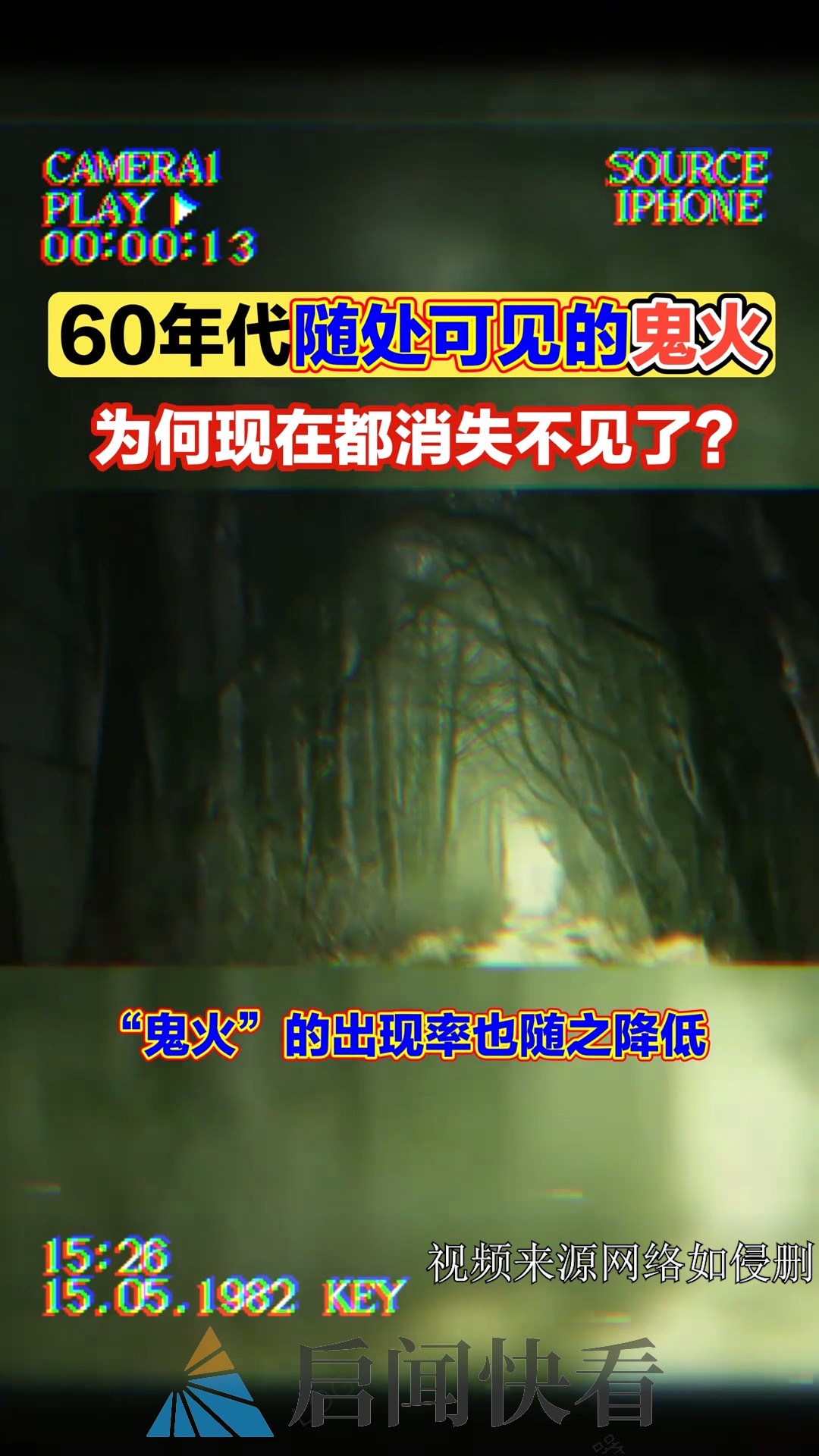 CAMERA1
PLAY ▶
00:00:13

SOURCE
IPHONE

60年代随处可见的鬼火

为何现在都消失不见了？

“鬼火”的出现率也随之降低

15:26
15.05.1982 KEY

视频来源网络如侵删

启闻快看